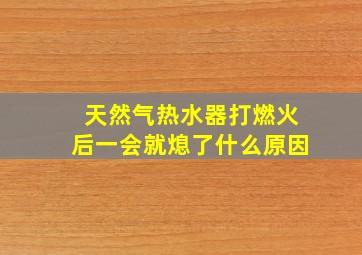 天然气热水器打燃火后一会就熄了什么原因